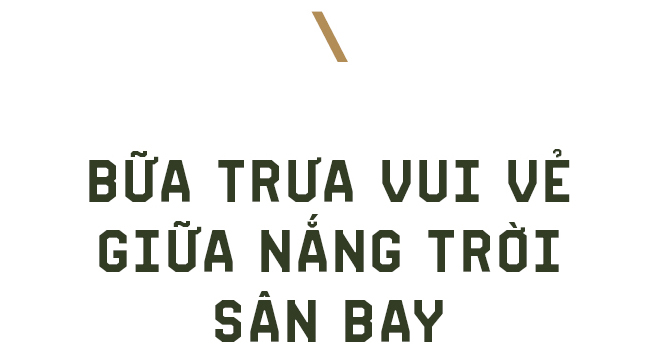 BỮA TRƯA VUI VẺ GIỮA NẮNG TRỜI SÂN BAY